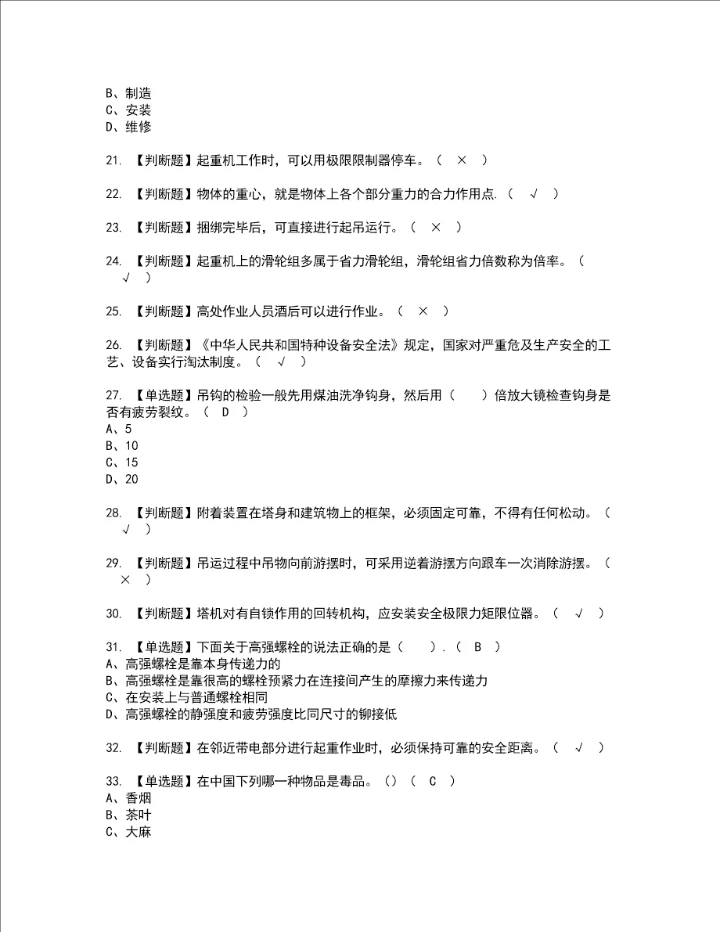 B、制造
C、安装
D、维修

21. 【判断题】起重机工作时，可以用极限限制器停车。（ × ）

22. 【判断题】物体的重心，就是物体上各个部分重力的合力作用点.（ √ ）

23. 【判断题】捆绑完毕后，可直接进行起吊运行。（ × ）

24. 【判断题】起重机上的滑轮组多属于省力滑轮组，滑轮组省力倍数称为倍率。（ √ ）

25. 【判断题】高处作业人员酒后可以进行作业。（ × ）

26. 【判断题】《中华人民共和国特种设备安全法》规定，国家对严重危及生产安全的工艺、设备实行淘汰制度。（ √ ）

27. 【单选题】吊钩的检验一般先用煤油洗净钩身，然后用（ ）倍放大镜检查钩身是否有疲劳裂纹。（ D ）
A、5
B、10
C、15
D、20

28. 【判断题】附着装置在塔身和建筑物上的框架，必须固定可靠，不得有任何松动。（ √ ）

29. 【判断题】吊运过程中吊物向前游摆时，可采用逆着游摆方向跟车一次消除游摆。（ × ）

30. 【判断题】塔机对有自锁作用的回转机构，应安装安全极限力矩限位器。（ √ ）

31. 【单选题】下面关于高强螺栓的说法正确的是（ ）.（ B ）
A、高强螺栓是靠本身传递力的
B、高强螺栓是靠很高的螺栓预紧力在连接间产生的摩擦力来传递力
C、在安装上与普通螺栓相同
D、高强螺栓的静强度和疲劳强度比同尺寸的铆接低

32. 【判断题】在邻近带电部分进行起重作业时，必须保持可靠的安全距离。（ √ ）

33. 【单选题】在中国下列哪一种物品是毒品。（）（ C ）
A、香烟
B、茶叶
C、大麻